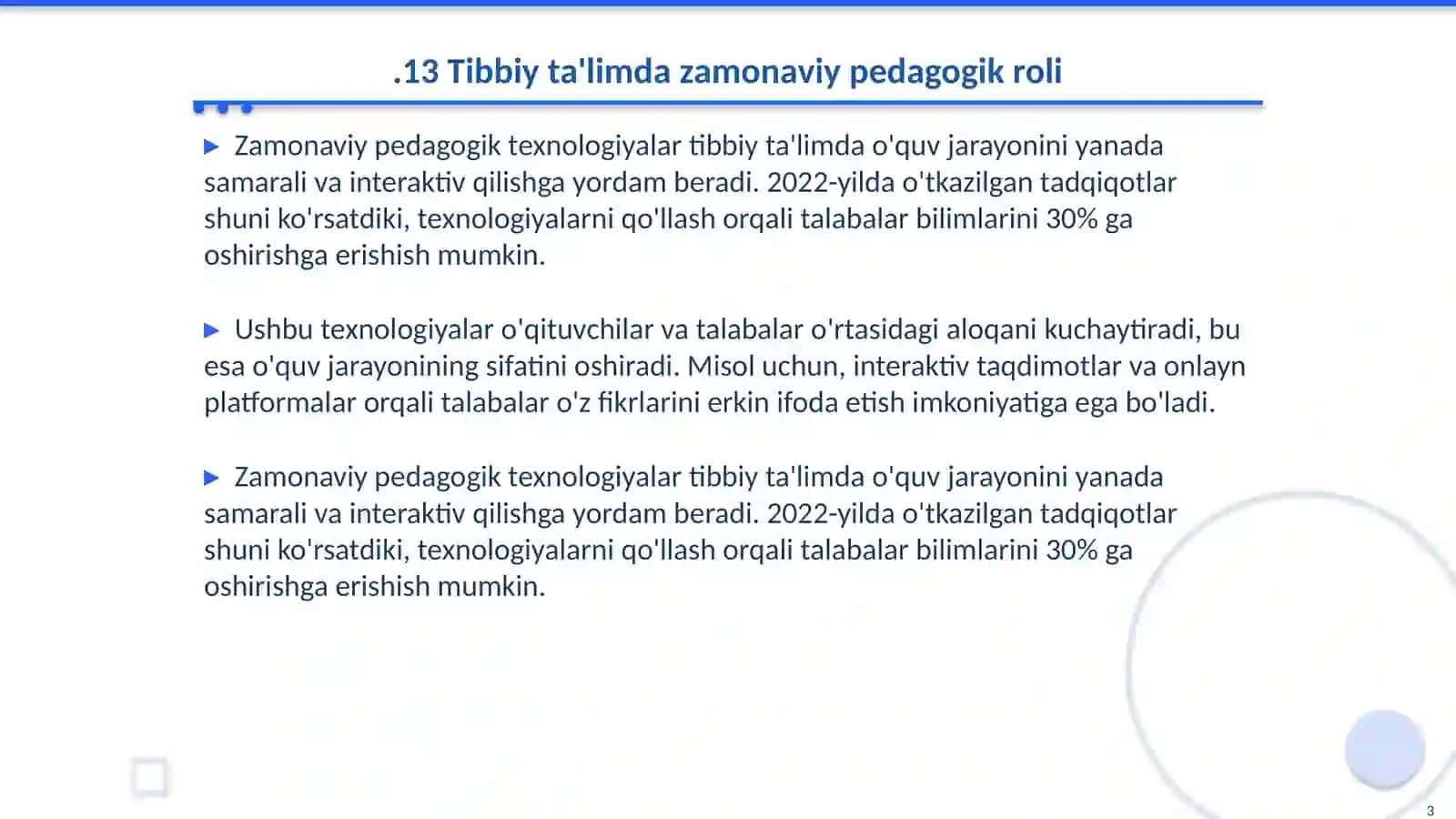 .13 Tibbiy ta'limda zamonaviy pedagogik roli

▶ Zamonaviy pedagogik texnologiyalar tibbiy ta'limda o'quv jarayonini yanada samarali va interaktiv qilishga yordam beradi. 2022-yilda o'tkazilgan tadqiqotlar shuni ko'rsatdiki, texnologiyalarni qo'llash orqali talabalar bilimlarini 30% ga oshirishga erishish mumkin.

▶ Ushbu texnologiyalar o'qituvchilar va talabalar o'rtasidagi aloqani kuchaytiradi, bu esa o'quv jarayonining sifatini oshiradi. Misol uchun, interaktiv taqdimotlar va onlayn platformalar orqali talabalar o'z fikrlarini erkin ifoda etish imkoniyatiga ega bo'ladi.

▶ Zamonaviy pedagogik texnologiyalar tibbiy ta'limda o'quv jarayonini yanada samarali va interaktiv qilishga yordam beradi. 2022-yilda o'tkazilgan tadqiqotlar shuni ko'rsatdiki, texnologiyalarni qo'llash orqali talabalar bilimlarini 30% ga oshirishga erishish mumkin.

3